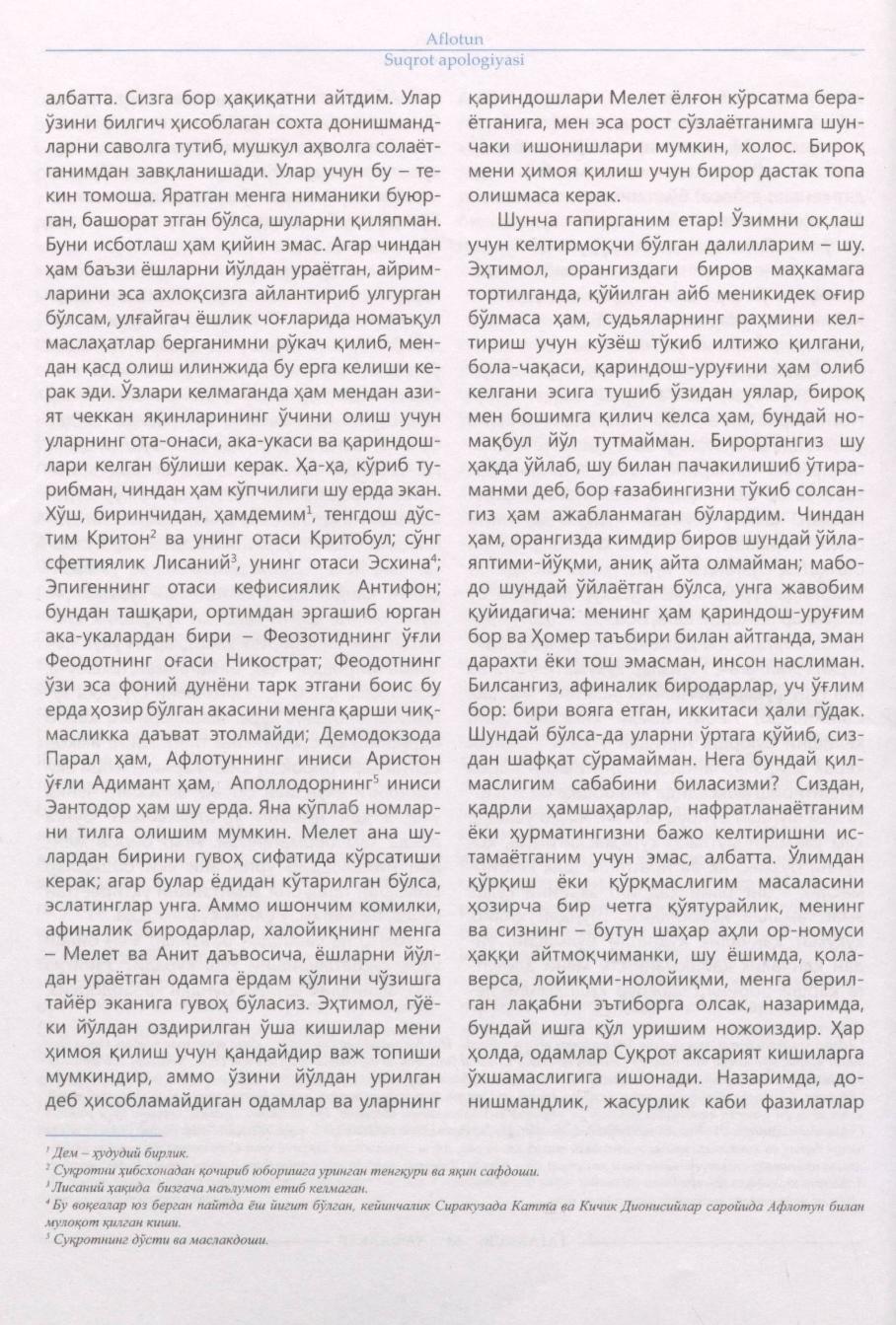 Aflotun
Suqrot apologiyasi

албатта. Сизга бор ҳақиқатни айтдим. Улар ўзини билгич ҳисоблаган сохта донишмандларни саволга тутиб, мушкул аҳволга солаётганимдан завқланишади. Улар учун бу – текин томоша. Яратган менга ниманики буюрган, башорат этган бўлса, шуларни қиляпман. Буни исботлаш ҳам қийин эмас. Агар чиндан ҳам баъзи ёшларни йўлдан ураётган, айримларини эса ахлоқсизга айлантириб улгурган бўлсам, улғайгач ёшлик чоғларида номаъқул маслаҳатлар берганимни рўкач қилиб, мендан қасд олиш илинжида бу ерга келиши керак эди. Ўзлари келмаганда ҳам мендан азият чеккан яқинларининг ўчини олиш учун уларнинг ота-онаси, ака-укаси ва қариндошлари келган бўлиши керак. Ҳа-ҳа, кўриб турибман, чиндан ҳам кўпчилиги шу ерда экан. Хўш, биринчидан, ҳамдемим$^1$, тенгдош дўстим Критон$^2$ ва унинг отаси Критобул; сўнг сфеттиялик Лисаний$^3$, унинг отаси Эсхина$^4$; Эпигеннинг отаси кефисиялик Антифон; бундан ташқари, ортимдан эргашиб юрган ака-укалардан бири – Феозотиднинг ўғли Феодотнинг оғаси Никострат; Феодотнинг ўзи эса фоний дунёни тарк этгани боис бу ерда ҳозир бўлган акасини менга қарши чиқмасликка даъват этолмайди; Демодокзода Парал ҳам, Афлотуннинг иниси Аристон ўғли Адимант ҳам, Аполлодорнинг$^5$ иниси Эантодор ҳам шу ерда. Яна кўплаб номларни тилга олишим мумкин. Мелет ана шулардан бирини гувоҳ сифатида кўрсатиши керак; агар булар ёдидан кўтарилган бўлса, эслатинглар унга. Аммо ишончим комилки, афиналик биродарлар, халойиқнинг менга – Мелет ва Анит даъвосича, ёшларни йўлдан ураётган одамга ёрдам қўлини чўзишга тайёр эканига гувоҳ бўласиз. Эҳтимол, гўёки йўлдан оздирилган ўша кишилар мени ҳимоя қилиш учун қандайдир важ топиши мумкиндир, аммо ўзини йўлдан урилган деб ҳисобламайдиган одамлар ва уларнинг

қариндошлари Мелет ёлғон кўрсатма бераётганига, мен эса рост сўзлаётганимга шунчаки ишонишлари мумкин, холос. Бироқ мени ҳимоя қилиш учун бирор дастак топа олишмаса керак.

Шунча гапирганим етар! Ўзимни оқлаш учун келтирмоқчи бўлган далилларим – шу. Эҳтимол, орангиздаги биров маҳкамага тортилганда, қўйилган айб меникидек оғир бўлмаса ҳам, судьяларнинг раҳмини келтириш учун кўзёш тўкиб илтижо қилгани, бола-чақаси, қариндош-уруғини ҳам олиб келгани эсига тушиб ўзидан уялар, бироқ мен бошимга қилич келса ҳам, бундай номақбул йўл тутмайман. Бирортангиз шу ҳақда ўйлаб, шу билан пачакилишиб ўтираманми деб, бор ғазабингизни тўкиб солсангиз ҳам ажабланмаган бўлардим. Чиндан ҳам, орангизда кимдир биров шундай ўйлаяптими-йўқми, аниқ айта олмайман; мабодо шундай ўйлаётган бўлса, унга жавобим қуйидагича: менинг ҳам қариндош-уруғим бор ва Ҳомер таъбири билан айтганда, эман дарахти ёки тош эмасман, инсон наслиман. Билсангиз, афиналик биродарлар, уч ўғлим бор: бири вояга етган, иккитаси ҳали гўдак. Шундай бўлса-да уларни ўртага қўйиб, сиздан шафқат сўрамайман. Нега бундай қилмаслигим сабабини биласизми? Сиздан, қадрли ҳамшаҳарлар, нафратланаётганим ёки ҳурматингизни бажо келтиришни истамаётганим учун эмас, албатта. Ўлимдан қўрқиш ёки қўрқмаслигим масаласини ҳозирча бир четга қўятурайлик, менинг ва сизнинг – бутун шаҳар аҳли ор-номуси ҳаққи айтмоқчиманки, шу ёшимда, қолаверса, лойиқми-нолойиқми, менга берилган лақабни эътиборга олсак, назаримда, бундай ишга қўл уришим ножоиздир. Ҳар ҳолда, одамлар Суқрот аксарият кишиларга ўхшамаслигига ишонади. Назаримда, донишмандлик, жасурлик каби фазилатлар

$^1$ Дем – ҳудудий бирлик.
$^2$ Суқротни ҳибсхонадан қочириб юборишга уринган тенгқури ва яқин сафдоши.
$^3$ Лисаний ҳақида бизгача маълумот етиб келмаган.
$^4$ Бу воқеалар юз берган пайтда ёш йигит бўлган, кейинчалик Сиракузада Катта ва Кичик Дионисийлар саройида Афлотун билан мулоқот қилган киши.
$^5$ Суқротнинг дўсти ва маслакдоши.